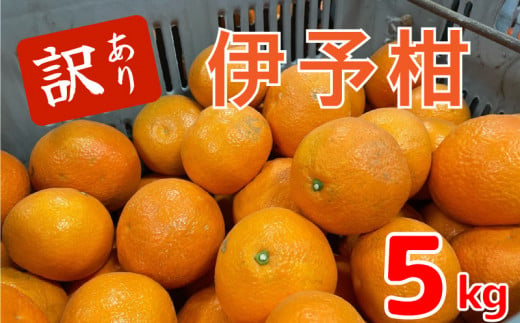 訳あり

伊予柑

5kg